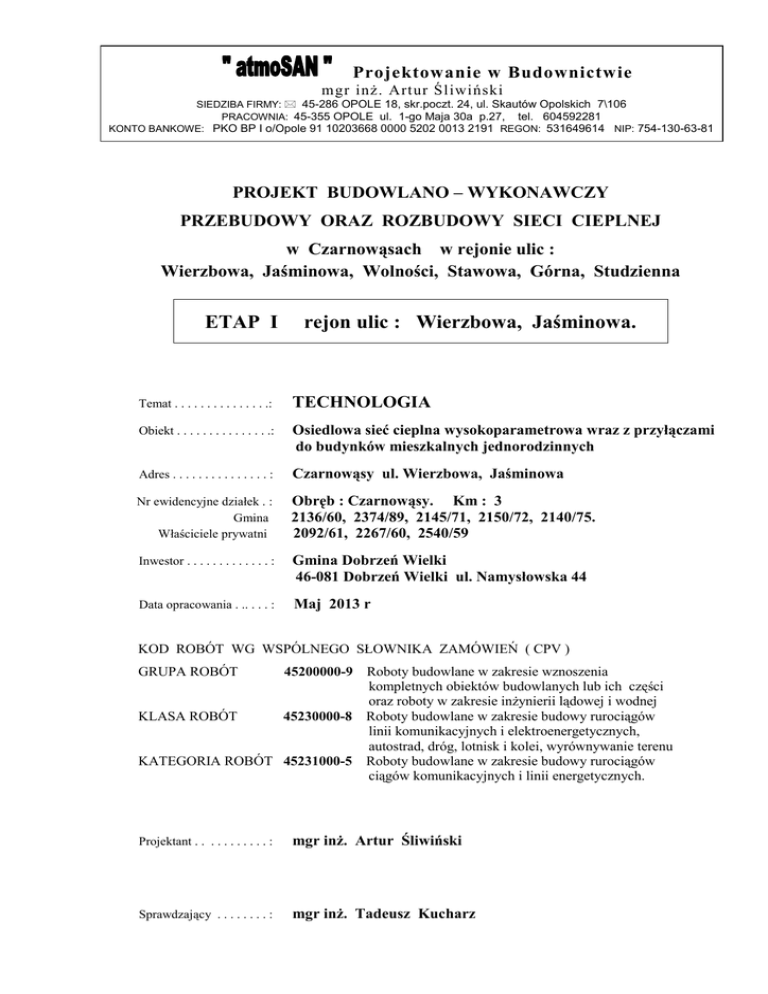 " atmoSAN " Projektowanie w Budownictwie
mgr inż. Artur Śliwiński
SIEDZIBA FIRMY: ✉ 45-286 OPOLE 18, skr.poczt. 24, ul. Skautów Opolskich 7\106
PRACOWNIA: 45-355 OPOLE ul. 1-go Maja 30a p.27, tel. 604592281
KONTO BANKOWE: PKO BP I o/Opole 91 10203668 0000 5202 0013 2191 REGON: 531649614 NIP: 754-130-63-81

PROJEKT BUDOWLANO – WYKONAWCZY
PRZEBUDOWY ORAZ ROZBUDOWY SIECI CIEPLNEJ
w Czarnowąsach w rejonie ulic :
Wierzbowa, Jaśminowa, Wolności, Stawowa, Górna, Studzienna

ETAP I rejon ulic : Wierzbowa, Jaśminowa.

Temat . . . . . . . . . . . . . . .: TECHNOLOGIA

Obiekt . . . . . . . . . . . . . . .: Osiedlowa sieć cieplna wysokoparametrowa wraz z przyłączami do budynków mieszkalnych jednorodzinnych

Adres . . . . . . . . . . . . . . . : Czarnowąsy ul. Wierzbowa, Jaśminowa

Nr ewidencyjne działek . : Obręb : Czarnowąsy. Km : 3
Gmina 2136/60, 2374/89, 2145/71, 2150/72, 2140/75.
Właściciele prywatni 2092/61, 2267/60, 2540/59

Inwestor . . . . . . . . . . . . . : Gmina Dobrzeń Wielki
46-081 Dobrzeń Wielki ul. Namysłowska 44

Data opracowania . .. . . . : Maj 2013 r

KOD ROBÓT WG WSPÓLNEGO SŁOWNIKA ZAMÓWIEŃ ( CPV )
GRUPA ROBÓT 45200000-9 Roboty budowlane w zakresie wznoszenia kompletnych obiektów budowlanych lub ich części oraz roboty w zakresie inżynierii lądowej i wodnej
KLASA ROBÓT 45230000-8 Roboty budowlane w zakresie budowy rurociągów linii komunikacyjnych i elektroenergetycznych, autostrad, dróg, lotnisk i kolei, wyrównywanie terenu
KATEGORIA ROBÓT 45231000-5 Roboty budowlane w zakresie budowy rurociągów ciągów komunikacyjnych i linii energetycznych.

Projektant . . . . . . . . . . . : mgr inż. Artur Śliwiński

Sprawdzający . . . . . . . . : mgr inż. Tadeusz Kucharz